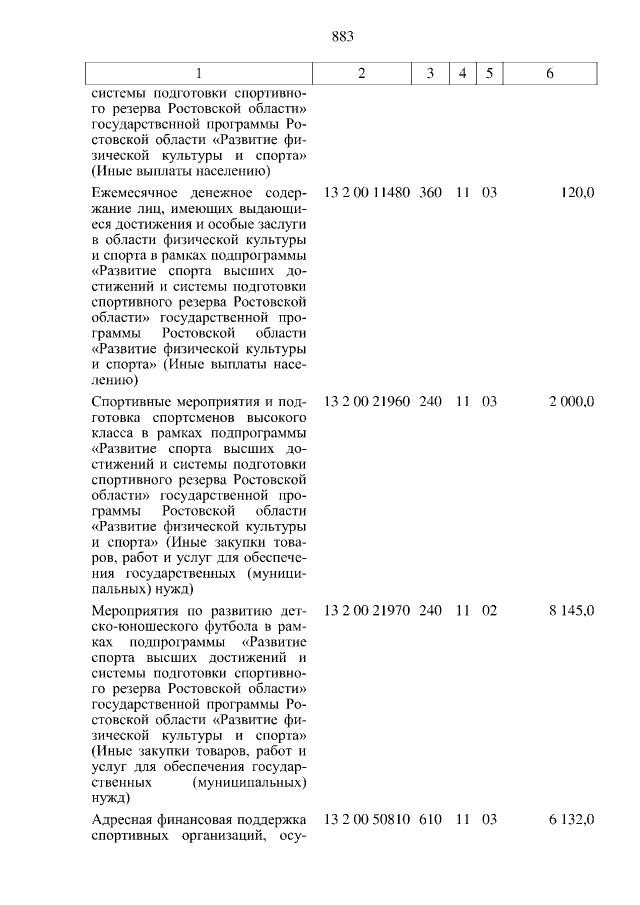 883

| 1 | 2 | 3 | 4 | 5 | 6 |
|---|---|---|---|---|---|
| системы подготовки спортивного резерва Ростовской области» государственной программы Ростовской области «Развитие физической культуры и спорта» (Иные выплаты населению) | | | | | |
| Ежемесячное денежное содержание лиц, имеющих выдающиеся достижения и особые заслуги в области физической культуры и спорта в рамках подпрограммы «Развитие спорта высших достижений и системы подготовки спортивного резерва Ростовской области» государственной программы Ростовской области «Развитие физической культуры и спорта» (Иные выплаты населению) | 13 2 00 11480 | 360 | 11 | 03 | 120,0 |
| Спортивные мероприятия и подготовка спортсменов высокого класса в рамках подпрограммы «Развитие спорта высших достижений и системы подготовки спортивного резерва Ростовской области» государственной программы Ростовской области «Развитие физической культуры и спорта» (Иные закупки товаров, работ и услуг для обеспечения государственных (муниципальных) нужд) | 13 2 00 21960 | 240 | 11 | 03 | 2 000,0 |
| Мероприятия по развитию детско-юношеского футбола в рамках подпрограммы «Развитие спорта высших достижений и системы подготовки спортивного резерва Ростовской области» государственной программы Ростовской области «Развитие физической культуры и спорта» (Иные закупки товаров, работ и услуг для обеспечения государственных (муниципальных) нужд) | 13 2 00 21970 | 240 | 11 | 02 | 8 145,0 |
| Адресная финансовая поддержка спортивных организаций, осу- | 13 2 00 50810 | 610 | 11 | 03 | 6 132,0 |